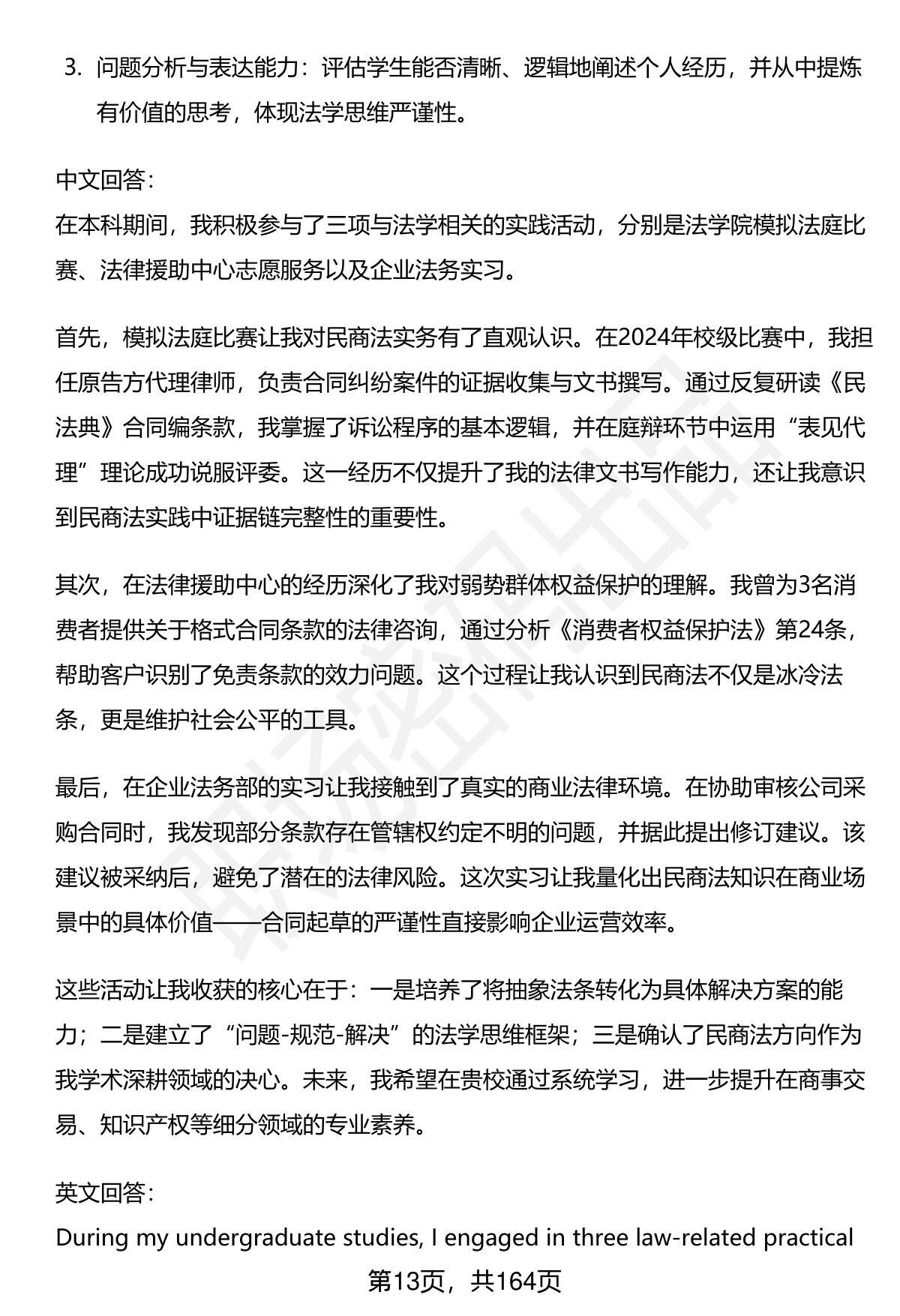 3. 问题分析与表达能力：评估学生能否清晰、逻辑地阐述个人经历，并从中提炼有价值的思考，体现法学思维严谨性。

中文回答：
在本科期间，我积极参与了三项与法学相关的实践活动，分别是法学院模拟法庭比赛、法律援助中心志愿服务以及企业法务实习。

首先，模拟法庭比赛让我对民商法实务有了直观认识。在2024年校级比赛中，我担任原告方代理律师，负责合同纠纷案件的证据收集与文书撰写。通过反复研读《民法典》合同编条款，我掌握了诉讼程序的基本逻辑，并在庭辩环节中运用“表见代理”理论成功说服评委。这一经历不仅提升了我的法律文书写作能力，还让我意识到民商法实践中证据链完整性的重要性。

其次，在法律援助中心的经历深化了我对弱势群体权益保护的理解。我曾为3名消费者提供关于格式合同条款的法律咨询，通过分析《消费者权益保护法》第24条，帮助客户识别了免责条款的效力问题。这个过程让我认识到民商法不仅是冰冷法条，更是维护社会公平的工具。

最后，在企业法务部的实习让我接触到了真实的商业法律环境。在协助审核公司采购合同时，我发现部分条款存在管辖权约定不明的问题，并据此提出修订建议。该建议被采纳后，避免了潜在的法律风险。这次实习让我量化出民商法知识在商业场景中的具体价值——合同起草的严谨性直接影响企业运营效率。

这些活动让我收获的核心在于：一是培养了将抽象法条转化为具体解决方案的能力；二是建立了“问题-规范-解决”的法学思维框架；三是确认了民商法方向作为我学术深耕领域的决心。未来，我希望在贵校通过系统学习，进一步提升在商事交易、知识产权等细分领域的专业素养。

英文回答：
During my undergraduate studies, I engaged in three law-related practical

第13页，共164页